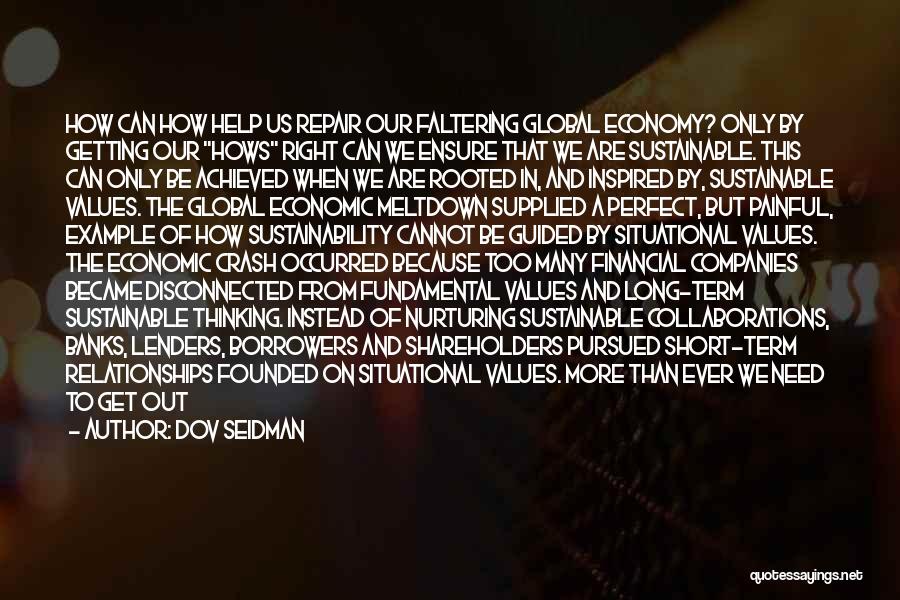 HOW CAN HOW HELP US REPAIR OUR FALTERING GLOBAL ECONOMY? ONLY BY GETTING OUR "HOWS" RIGHT CAN WE ENSURE THAT WE ARE SUSTAINABLE. THIS CAN ONLY BE ACHIEVED WHEN WE ARE ROOTED IN, AND INSPIRED BY, SUSTAINABLE VALUES. THE GLOBAL ECONOMIC MELTDOWN SUPPLIED A PERFECT, BUT PAINFUL, EXAMPLE OF HOW SUSTAINABILITY CANNOT BE GUIDED BY SITUATIONAL VALUES. THE ECONOMIC CRASH OCCURRED BECAUSE TOO MANY FINANCIAL COMPANIES BECAME DISCONNECTED FROM FUNDAMENTAL VALUES AND LONG-TERM SUSTAINABLE THINKING. INSTEAD OF NURTURING SUSTAINABLE COLLABORATIONS, BANKS, LENDERS, BORROWERS AND SHAREHOLDERS PURSUED SHORT-TERM RELATIONSHIPS FOUNDED ON SITUATIONAL VALUES. MORE THAN EVER WE NEED TO GET OUT

- AUTHOR: DOV SEIDMAN

quotessayings.net